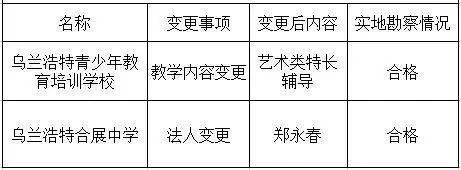 | 名称 | 变更事项 | 变更后内容 | 实地勘察情况 |
|---|---|---|---|
| 乌兰浩特青少年教育培训学校 | 教学内容变更 | 艺术类特长辅导 | 合格 |
| 乌兰浩特合展中学 | 法人变更 | 郑永春 | 合格 |